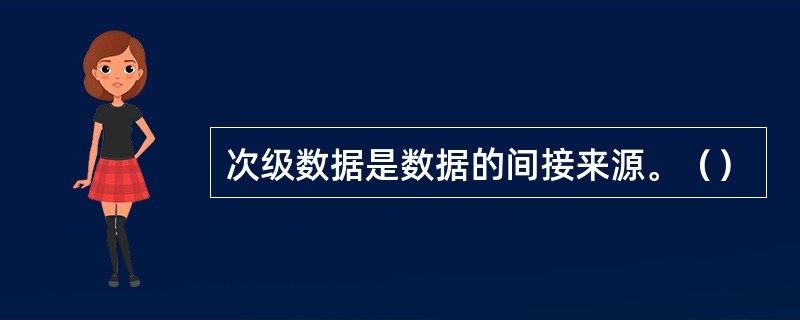 次级数据是数据的间接来源。（）